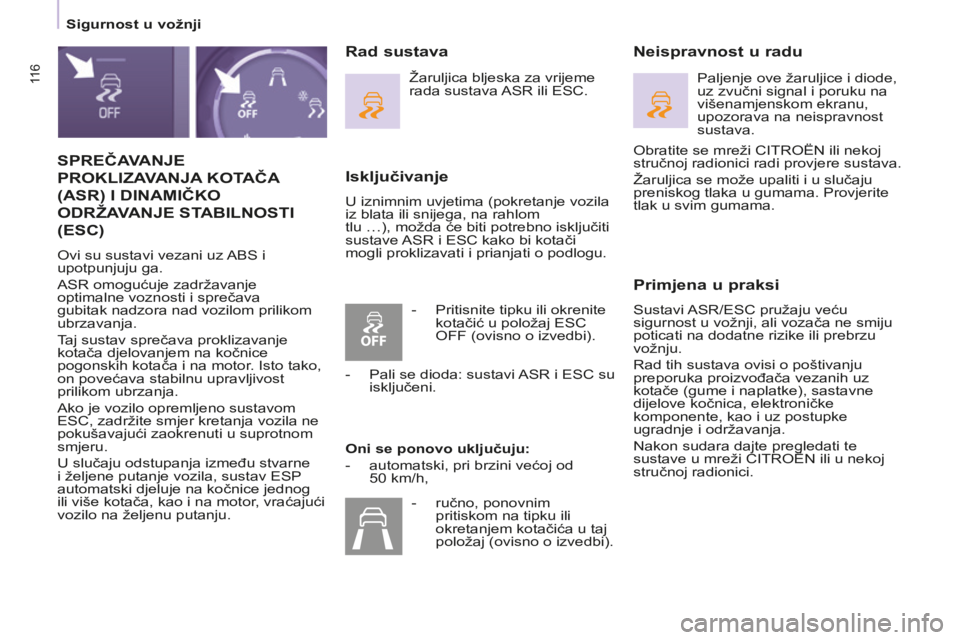 Sigurnost u vožnji

116

OFF

OFF

SPREČAVANJE PROKLIZAVANJA KOTAČA (ASR) I DINAMIČKO ODRŽAVANJE STABILNOSTI (ESC)

Ovi su sustavi vezani uz ABS i upotpunjuju ga.

ASR omogućuje zadržavanje optimalne voznosti i sprečava gubitak nadzora nad vozilom prilikom ubrzavanja.

Taj sustav sprečava proklizavanje kotača djelovanjem na kočnice pogonskih kotača i na motor. Isto tako, on povećava stabilnu upravljivost prilikom ubrzanja.

Ako je vozilo opremljeno sustavom ESC, zadržite smjer kretanja vozila ne pokušavajući zaokrenuti u suprotnom smjeru.

U slučaju odstupanja između stvarne i željene putanje vozila, sustav ESP automatski djeluje na kočnice jednog ili više kotača, kao i na motor, vraćajući vozilo na željenu putanju.

Rad sustava

Žaruljica bljeska za vrijeme rada sustava ASR ili ESC.

Isključivanje

U iznimnim uvjetima (pokretanje vozila iz blata ili snijega, na rahlom tlu …), možda će biti potrebno isključiti sustave ASR i ESC kako bi kotači mogli proklizavati i prianjati o podlogu.

OFF

- Pritisnite tipku ili okrenite kotačić u položaj ESC OFF (ovisno o izvedbi).

- Pali se dioda: sustavi ASR i ESC su isključeni.

Oni se ponovo uključuju:

- automatski, pri brzini većoj od 50 km/h,

- ručno, ponovnim pritiskom na tipku ili okretanjem kotačića u taj položaj (ovisno o izvedbi).

Neispravnost u radu

Paljenje ove žaruljice i diode, uz zvučni signal i poruku na višenamjenskom ekranu, upozorava na neispravnost sustava.

Obratite se mreži CITROËN ili nekoj stručnoj radionici radi provjere sustava.

Žaruljica se može upaliti i u slučaju preniskog tlaka u gumama. Provjerite tlak u svim gumama.

Primjena u praksi

Sustavi ASR/ESC pružaju veću sigurnost u vožnji, ali vozača ne smiju poticati na dodatne rizike ili prebrzu vožnju.

Rad tih sustava ovisi o poštivanju preporuka proizvođača vezanih uz kotače (gume i naplatke), sastavne dijelove kočnica, elektroničke komponente, kao i uz postupke ugradnje i održavanja.

Nakon sudara dajte pregledati te sustave u mreži CITROËN ili u nekoj stručnoj radionici.

carmanualsonline.info